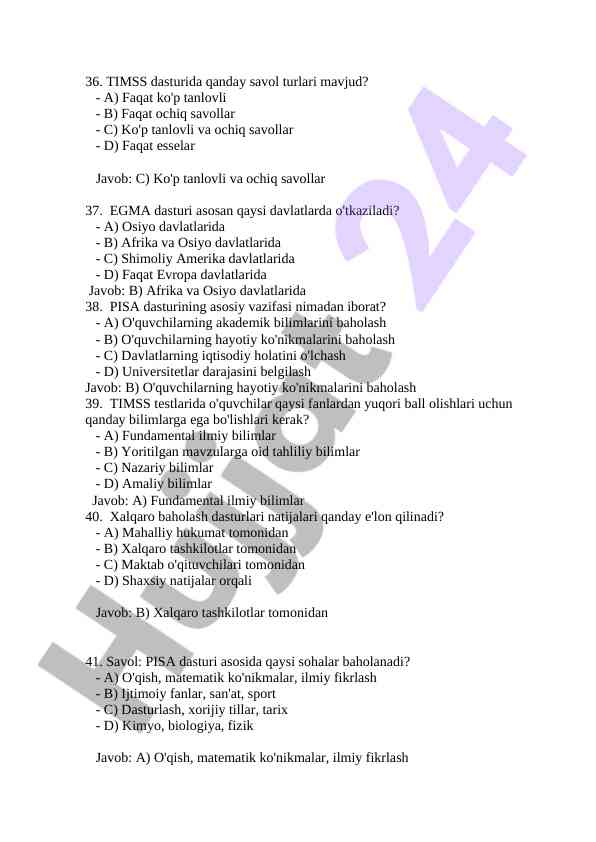 36. TIMSS dasturida qanday savol turlari mavjud?
- A) Faqat ko'p tanlovli
- B) Faqat ochiq savollar
- C) Ko'p tanlovli va ochiq savollar
- D) Faqat esselar

Javob: C) Ko'p tanlovli va ochiq savollar

37. EGMA dasturi asosan qaysi davlatlarda o'tkaziladi?
- A) Osiyo davlatlarida
- B) Afrika va Osiyo davlatlarida
- C) Shimoliy Amerika davlatlarida
- D) Faqat Evropa davlatlarida
Javob: B) Afrika va Osiyo davlatlarida
38. PISA dasturining asosiy vazifasi nimadan iborat?
- A) O'quvchilarning akademik bilimlarini baholash
- B) O'quvchilarning hayotiy ko'nikmalarini baholash
- C) Davlatlarning iqtisodiy holatini o'lchash
- D) Universitetlar darajasini belgilash
Javob: B) O'quvchilarning hayotiy ko'nikmalarini baholash
39. TIMSS testlarida o'quvchilar qaysi fanlardan yuqori ball olishlari uchun qanday bilimlarga ega bo'lishlari kerak?
- A) Fundamental ilmiy bilimlar
- B) Yoritilgan mavzularga oid tahliliy bilimlar
- C) Nazariy bilimlar
- D) Amaliy bilimlar
Javob: A) Fundamental ilmiy bilimlar
40. Xalqaro baholash dasturlari natijalari qanday e'lon qilinadi?
- A) Mahalliy hukumat tomonidan
- B) Xalqaro tashkilotlar tomonidan
- C) Maktab o'qituvchilari tomonidan
- D) Shaxsiy natijalar orqali

Javob: B) Xalqaro tashkilotlar tomonidan

41. Savol: PISA dasturi asosida qaysi sohalar baholanadi?
- A) O'qish, matematik ko'nikmalar, ilmiy fikrlash
- B) Ijtimoiy fanlar, san'at, sport
- C) Dasturlash, xorijiy tillar, tarix
- D) Kimyo, biologiya, fizik

Javob: A) O'qish, matematik ko'nikmalar, ilmiy fikrlash

Hujjat 24